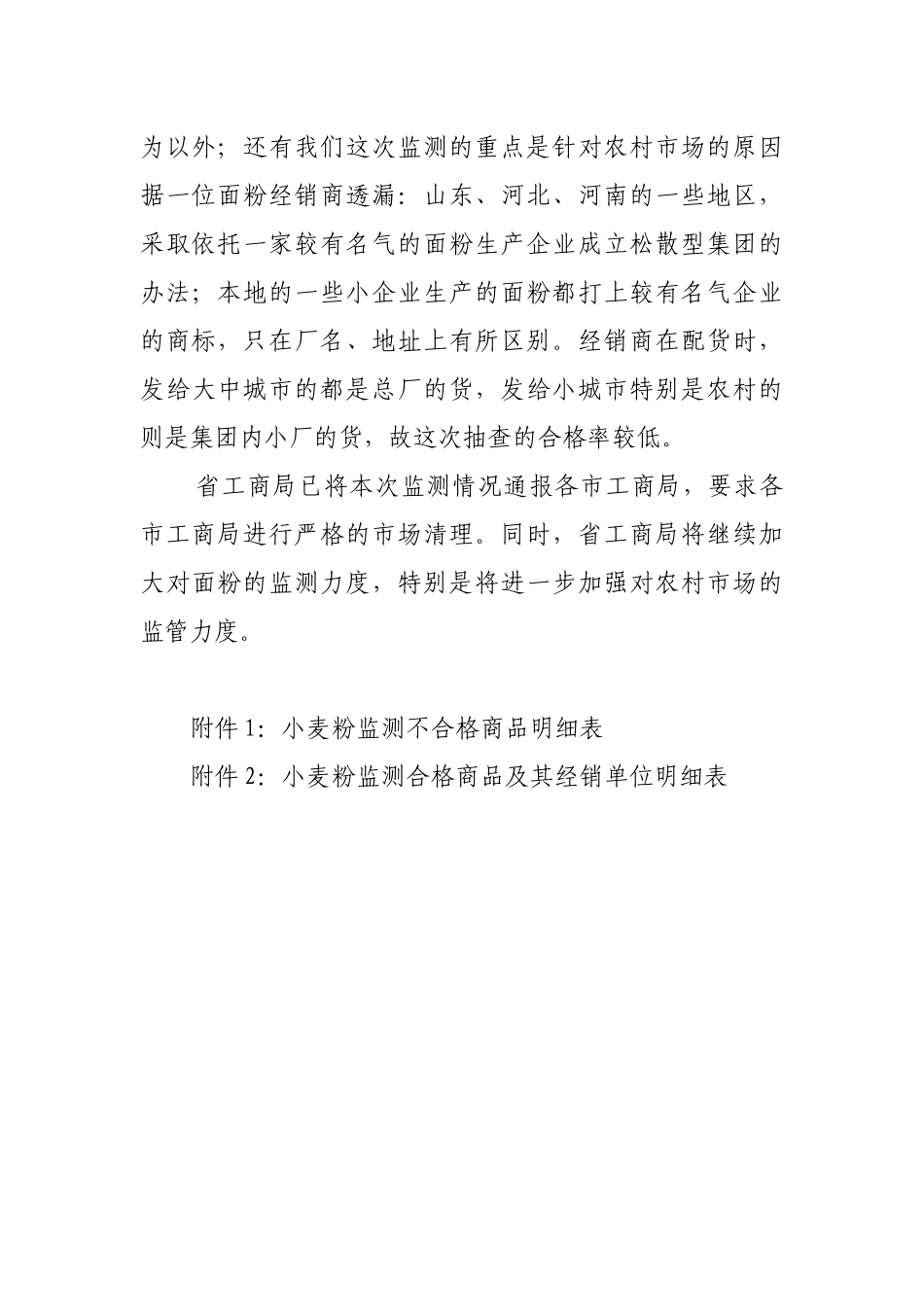 为以外；还有我们这次监测的重点是针对农村市场的原因据一位面粉经销商透漏：山东、河北、河南的一些地区，采取依托一家较有名气的面粉生产企业成立松散型集团的办法；本地的一些小企业生产的面粉都打上较有名气企业的商标，只在厂名、地址上有所区别。经销商在配货时，发给大中城市的都是总厂的货，发给小城市特别是农村的则是集团内小厂的货，故这次抽查的合格率较低。

省工商局已将本次监测情况通报各市工商局，要求各市工商局进行严格的市场清理。同时，省工商局将继续加大对面粉的监测力度，特别是将进一步加强对农村市场的监管力度。

附件 1：小麦粉监测不合格商品明细表
附件 2：小麦粉监测合格商品及其经销单位明细表